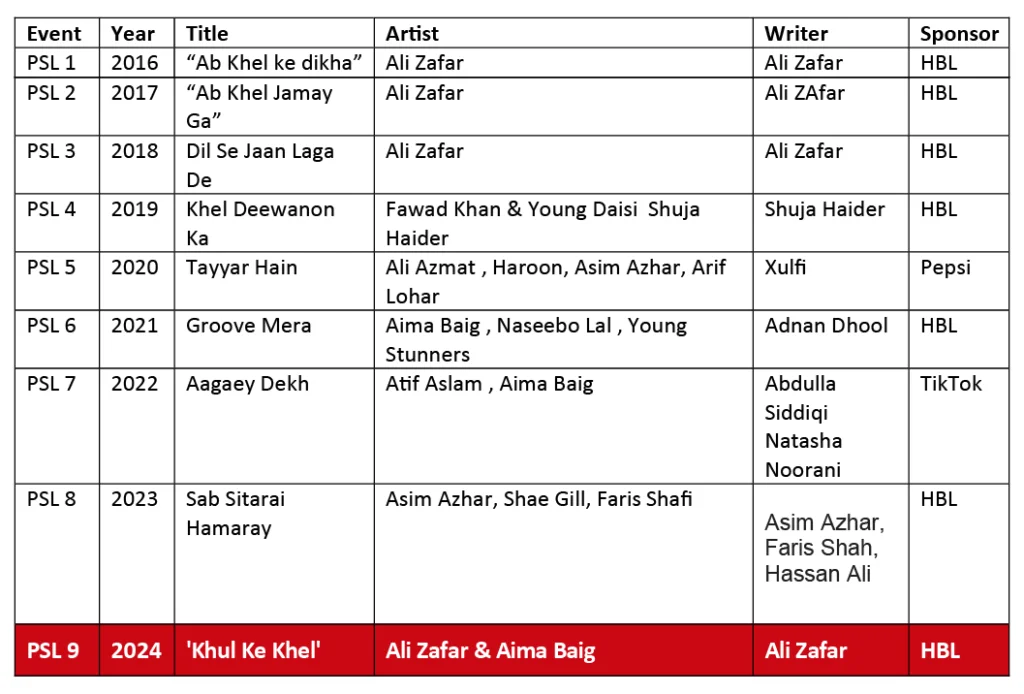 | Event | Year | Title | Artist | Writer | Sponsor |
|---|---|---|---|---|---|
| PSL 1 | 2016 | “Ab Khel ke dikha” | Ali Zafar | Ali Zafar | HBL |
| PSL 2 | 2017 | “Ab Khel Jamay Ga” | Ali Zafar | Ali ZAfar | HBL |
| PSL 3 | 2018 | Dil Se Jaan Laga De | Ali Zafar | Ali Zafar | HBL |
| PSL 4 | 2019 | Khel Deewanon Ka | Fawad Khan & Young Daisi Shuja Haider | Shuja Haider | HBL |
| PSL 5 | 2020 | Tayyar Hain | Ali Azmat , Haroon, Asim Azhar, Arif Lohar | Xulfi | Pepsi |
| PSL 6 | 2021 | Groove Mera | Aima Baig , Naseebo Lal , Young Stunners | Adnan Dhool | HBL |
| PSL 7 | 2022 | Aagaey Dekh | Atif Aslam , Aima Baig | Abdulla Siddiqi Natasha Noorani | TikTok |
| PSL 8 | 2023 | Sab Sitarai Hamaray | Asim Azhar, Shae Gill, Faris Shafi | Asim Azhar, Faris Shah, Hassan Ali | HBL |
| PSL 9 | 2024 | 'Khul Ke Khel' | Ali Zafar & Aima Baig | Ali Zafar | HBL |